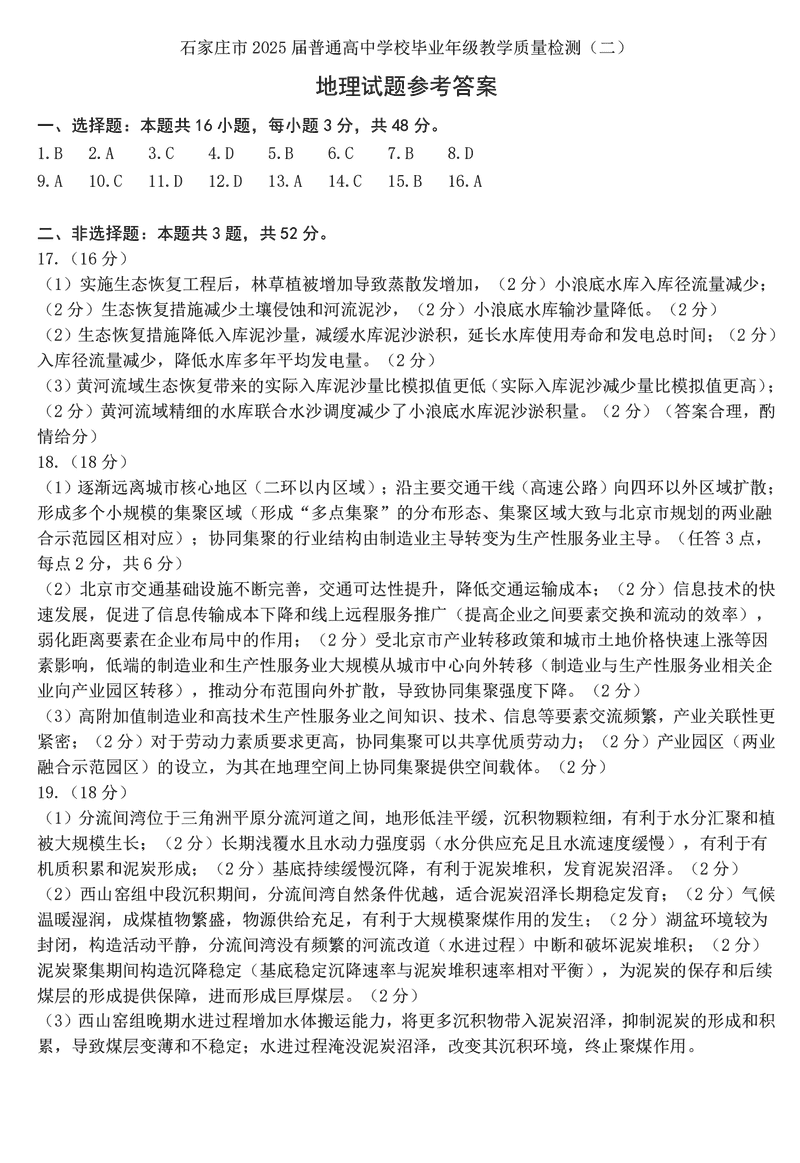 石家庄市 2025 届普通高中学校毕业年级教学质量检测（二）

地理试题参考答案

一、选择题：本题共 16 小题，每小题 3 分，共 48 分。

1.B 2.A 3.C 4.D 5.B 6.C 7.B 8.D
9.A 10.C 11.D 12.D 13.A 14.C 15.B 16.A

二、非选择题：本题共 3 题，共 52 分。

17.（16 分）

（1）实施生态恢复工程后，林草植被增加导致蒸散发增加，（2 分）小浪底水库入库径流量减少；（2 分）生态恢复措施减少土壤侵蚀和河流泥沙，（2 分）小浪底水库输沙量降低。（2 分）

（2）生态恢复措施降低入库泥沙量，减缓水库泥沙淤积，延长水库使用寿命和发电总时间；（2 分）入库径流量减少，降低水库多年平均发电量。（2 分）

（3）黄河流域生态恢复带来的实际入库泥沙量比模拟值更低（实际入库泥沙减少量比模拟值更高）；（2 分）黄河流域精细的水库联合水沙调度减少了小浪底水库泥沙淤积量。（2 分）（答案合理，酌情给分）

18.（18 分）

（1）逐渐远离城市核心地区（二环以内区域）；沿主要交通干线（高速公路）向四环以外区域扩散；形成多个小规模的集聚区域（形成“多点集聚”的分布形态、集聚区域大致与北京市规划的两业融合示范园区相对应）；协同集聚的行业结构由制造业主导转变为生产性服务业主导。（任答 3 点，每点 2 分，共 6 分）

（2）北京市交通基础设施不断完善，交通可达性提升，降低交通运输成本；（2 分）信息技术的快速发展，促进了信息传输成本下降和线上远程服务推广（提高企业之间要素交换和流动的效率），弱化距离要素在企业布局中的作用；（2 分）受北京市产业转移政策和城市土地价格快速上涨等因素影响，低端的制造业和生产性服务业大规模从城市中心向外转移（制造业与生产性服务业相关企业向产业园区转移），推动分布范围向外扩散，导致协同集聚强度下降。（2 分）

（3）高附加值制造业和高技术生产性服务业之间知识、技术、信息等要素交流频繁，产业关联性更紧密；（2 分）对于劳动力素质要求更高，协同集聚可以共享优质劳动力；（2 分）产业园区（两业融合示范园区）的设立，为其在地理空间上协同集聚提供空间载体。（2 分）

19.（18 分）

（1）分流间湾位于三角洲平原分流河道之间，地形低洼平缓，沉积物颗粒细，有利于水分汇聚和植被大规模生长；（2 分）长期浅覆水且水动力强度弱（水分供应充足且水流速度缓慢），有利于有机质积累和泥炭形成；（2 分）基底持续缓慢沉降，有利于泥炭堆积，发育泥炭沼泽。（2 分）

（2）西山窑组中段沉积期间，分流间湾自然条件优越，适合泥炭沼泽长期稳定发育；（2 分）气候温暖湿润，成煤植物繁盛，物源供给充足，有利于大规模聚煤作用的发生；（2 分）湖盆环境较为封闭，构造活动平静，分流间湾没有频繁的河流改道（水进过程）中断和破坏泥炭堆积；（2 分）泥炭聚集期间构造沉降稳定（基底稳定沉降速率与泥炭堆积速率相对平衡），为泥炭的保存和后续煤层的形成提供保障，进而形成巨厚煤层。（2 分）

（3）西山窑组晚期水进过程增加水体搬运能力，将更多沉积物带入泥炭沼泽，抑制泥炭的形成和积累，导致煤层变薄和不稳定；水进过程淹没泥炭沼泽，改变其沉积环境，终止聚煤作用。